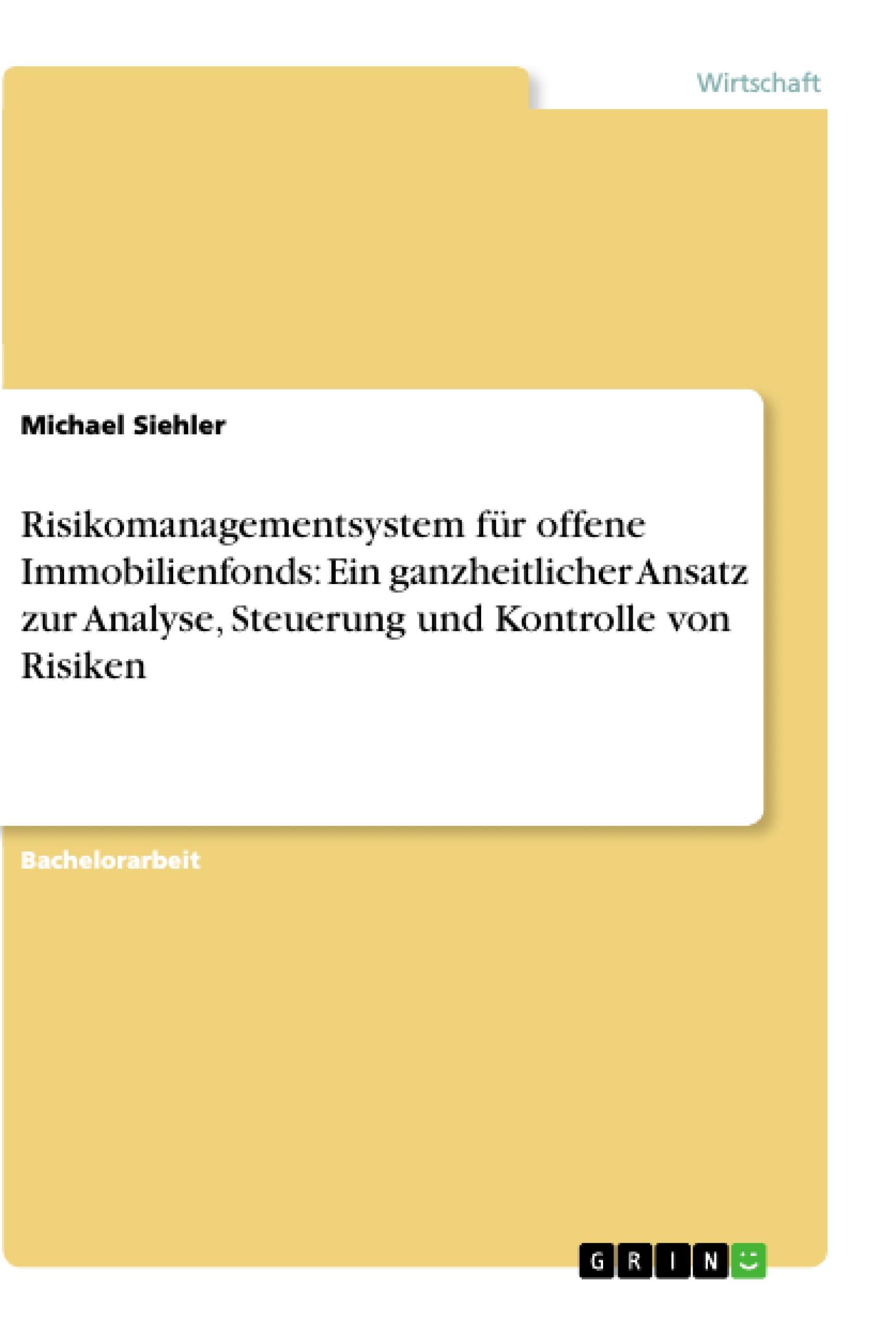 Wirtschaft

Michael Siehler

Risikomanagementsystem für offene Immobilienfonds: Ein ganzheitlicher Ansatz zur Analyse, Steuerung und Kontrolle von Risiken

Bachelorarbeit

GRIN